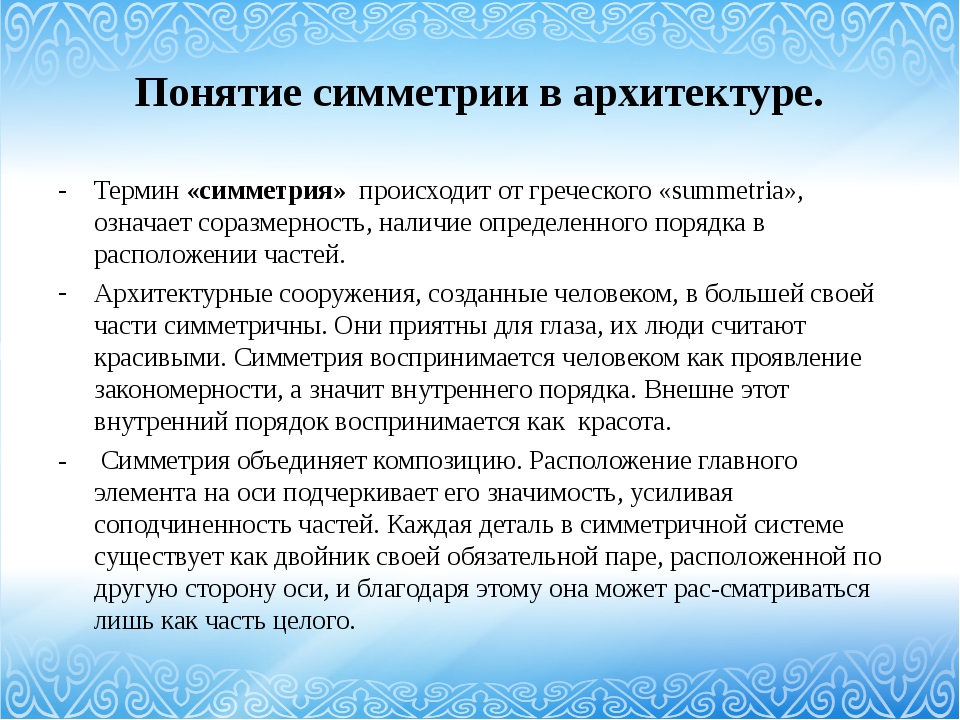 Понятие симметрии в архитектуре.

- Термин «симметрия» происходит от греческого «summetria», означает соразмерность, наличие определенного порядка в расположении частей.

- Архитектурные сооружения, созданные человеком, в большей своей части симметричны. Они приятны для глаза, их люди считают красивыми. Симметрия воспринимается человеком как проявление закономерности, а значит внутреннего порядка. Внешне этот внутренний порядок воспринимается как красота.

- Симметрия объединяет композицию. Расположение главного элемента на оси подчеркивает его значимость, усиливая соподчиненность частей. Каждая деталь в симметричной системе существует как двойник своей обязательной паре, расположенной по другую сторону оси, и благодаря этому она может рас-сматриваться лишь как часть целого.